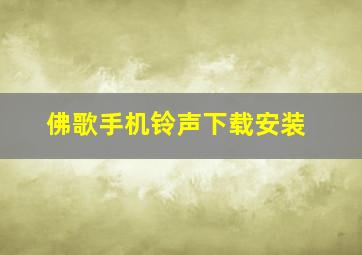 佛歌手机铃声下载安装